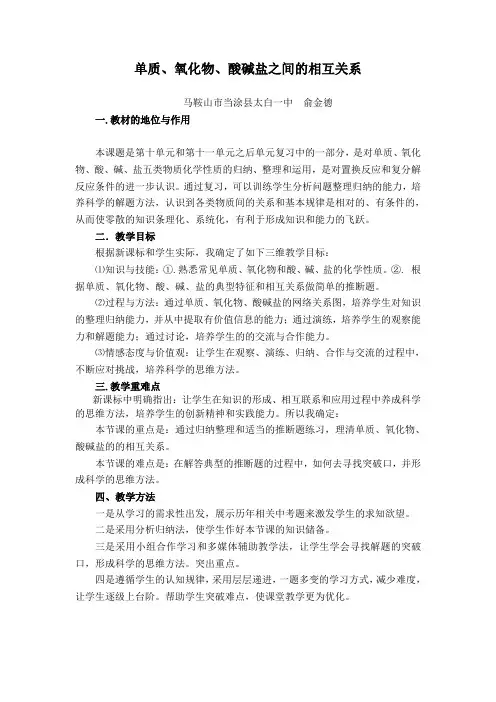 单质、氧化物、酸碱盐之间的相互关系

马鞍山市当涂县太白一中　俞金德

一.教材的地位与作用

本课题是第十单元和第十一单元之后单元复习中的一部分，是对单质、氧化物、酸、碱、盐五类物质化学性质的归纳、整理和运用，是对置换反应和复分解反应条件的进一步认识。通过复习，可以训练学生分析问题整理归纳的能力，培养科学的解题方法，认识到各类物质间的关系和基本规律是相对的、有条件的，从而使零散的知识条理化、系统化，有利于形成知识和能力的飞跃。

二．教学目标

根据新课标和学生实际，我确定了如下三维教学目标：

⑴知识与技能：①.熟悉常见单质、氧化物和酸、碱、盐的化学性质。②．根据单质、氧化物、酸、碱、盐的典型特征和相互关系做简单的推断题。

⑵过程与方法：通过单质、氧化物、酸碱盐的网络关系图，培养学生对知识的整理归纳能力，并从中提取有价值信息的能力；通过演练，培养学生的观察能力和解题能力；通过讨论，培养学生的的交流与合作能力。

⑶情感态度与价值观：让学生在观察、演练、归纳、合作与交流的过程中，不断应对挑战，培养科学的思维方法。

三.教学重难点

新课标中明确指出：让学生在知识的形成、相互联系和应用过程中养成科学的思维方法，培养学生的创新精神和实践能力。所以我确定：

本节课的重点是：通过归纳整理和适当的推断题练习，理清单质、氧化物、酸碱盐的的相互关系。

本节课的难点是：在解答典型的推断题的过程中，如何去寻找突破口，并形成科学的思维方法。

四、教学方法

一是从学习的需求性出发，展示历年相关中考题来激发学生的求知欲望。

二是采用分析归纳法，使学生作好本节课的知识储备。

三是采用小组合作学习和多媒体辅助教学法，让学生学会寻找解题的突破口，形成科学的思维方法。突出重点。

四是遵循学生的认知规律，采用层层递进，一题多变的学习方式，减少难度，让学生逐级上台阶。帮助学生突破难点，使课堂教学更为优化。